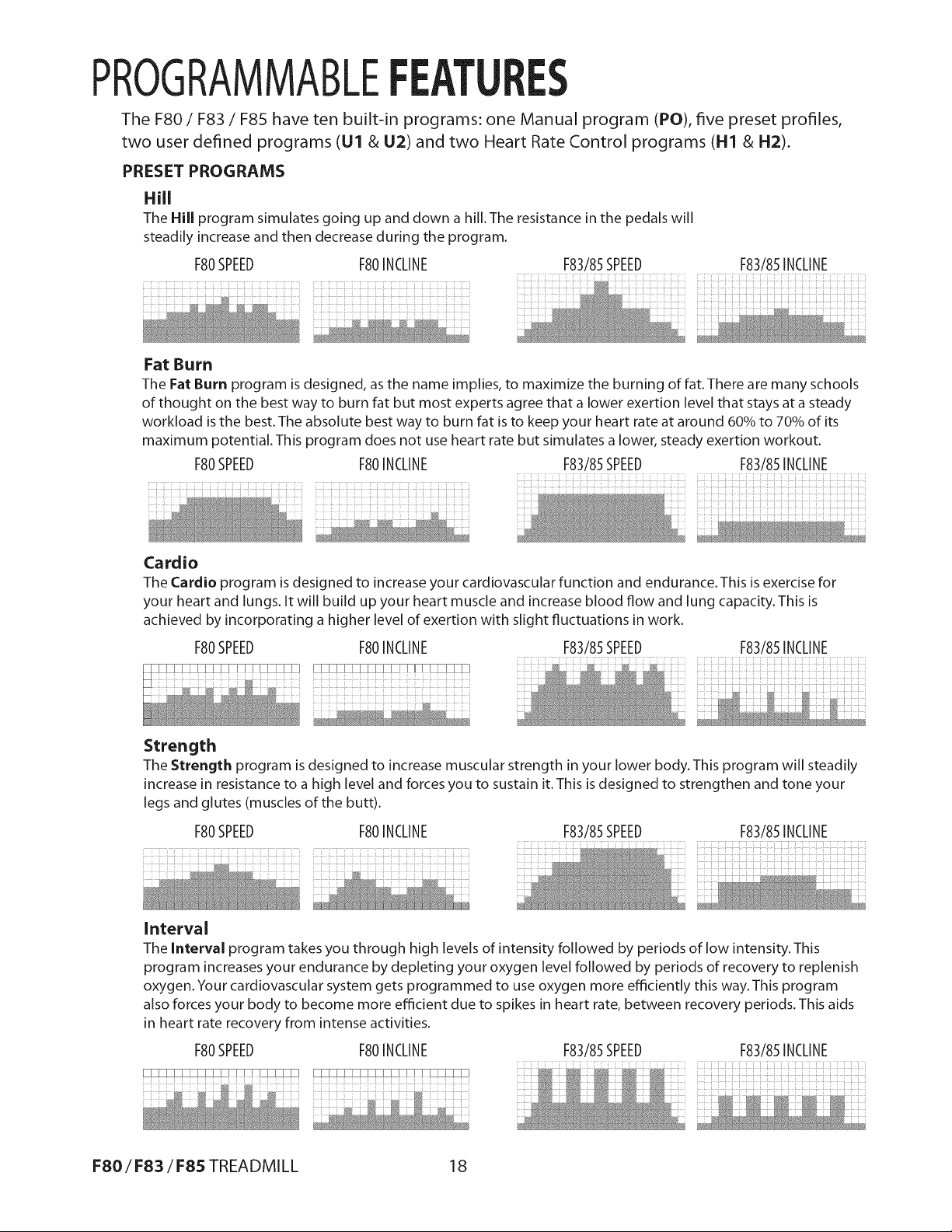 PROGRAMMABLE FEATURES

The F80 / F83 / F85 have ten built-in programs: one Manual program (PO), five preset profiles, two user defined programs (U1 & U2) and two Heart Rate Control programs (H1 & H2).

PRESET PROGRAMS

Hill

The Hill program simulates going up and down a hill. The resistance in the pedals will steadily increase and then decrease during the program.

F80 SPEED F80 INCLINE F83/85 SPEED F83/85 INCLINE

Fat Burn

The Fat Burn program is designed, as the name implies, to maximize the burning of fat. There are many schools of thought on the best way to burn fat but most experts agree that a lower exertion level that stays at a steady workload is the best. The absolute best way to burn fat is to keep your heart rate at around 60% to 70% of its maximum potential. This program does not use heart rate but simulates a lower, steady exertion workout.

F80 SPEED F80 INCLINE F83/85 SPEED F83/85 INCLINE

Cardio

The Cardio program is designed to increase your cardiovascular function and endurance. This is exercise for your heart and lungs. It will build up your heart muscle and increase blood flow and lung capacity. This is achieved by incorporating a higher level of exertion with slight fluctuations in work.

F80 SPEED F80 INCLINE F83/85 SPEED F83/85 INCLINE

Strength

The Strength program is designed to increase muscular strength in your lower body. This program will steadily increase in resistance to a high level and forces you to sustain it. This is designed to strengthen and tone your legs and glutes (muscles of the butt).

F80 SPEED F80 INCLINE F83/85 SPEED F83/85 INCLINE

Interval

The Interval program takes you through high levels of intensity followed by periods of low intensity. This program increases your endurance by depleting your oxygen level followed by periods of recovery to replenish oxygen. Your cardiovascular system gets programmed to use oxygen more efficiently this way. This program also forces your body to become more efficient due to spikes in heart rate, between recovery periods. This aids in heart rate recovery from intense activities.

F80 SPEED F80 INCLINE F83/85 SPEED F83/85 INCLINE

F80 / F83 / F85 TREADMILL 18